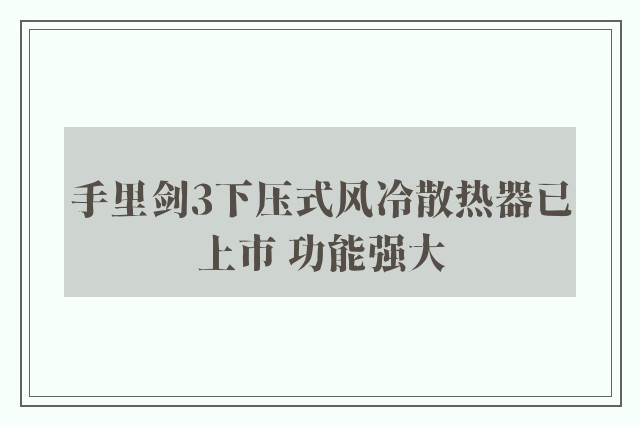 手里剑3下压式风冷散热器已上市 功能强大